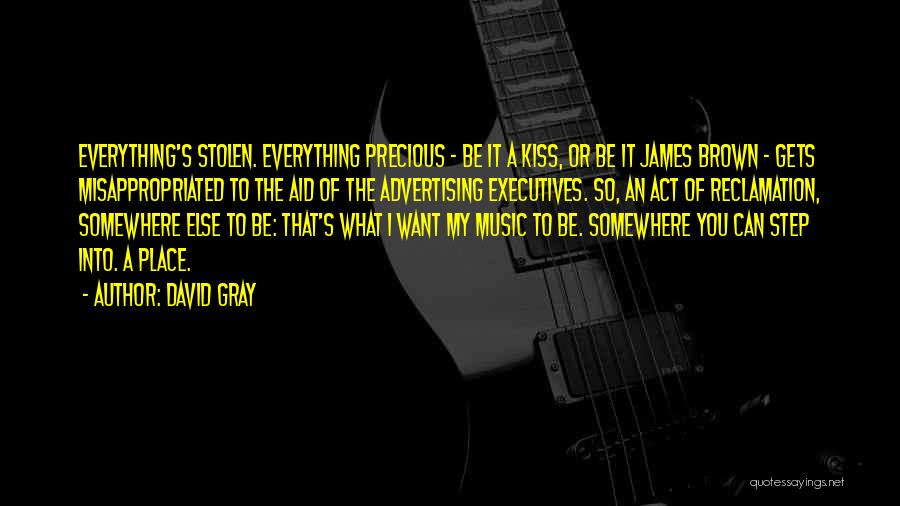 EVERYTHING'S STOLEN. EVERYTHING PRECIOUS - BE IT A KISS, OR BE IT JAMES BROWN - GETS MISAPPROPRIATED TO THE AID OF THE ADVERTISING EXECUTIVES. SO, AN ACT OF RECLAMATION, SOMEWHERE ELSE TO BE: THAT'S WHAT I WANT MY MUSIC TO BE. SOMEWHERE YOU CAN STEP INTO. A PLACE.

- AUTHOR: DAVID GRAY

quotessayings.net